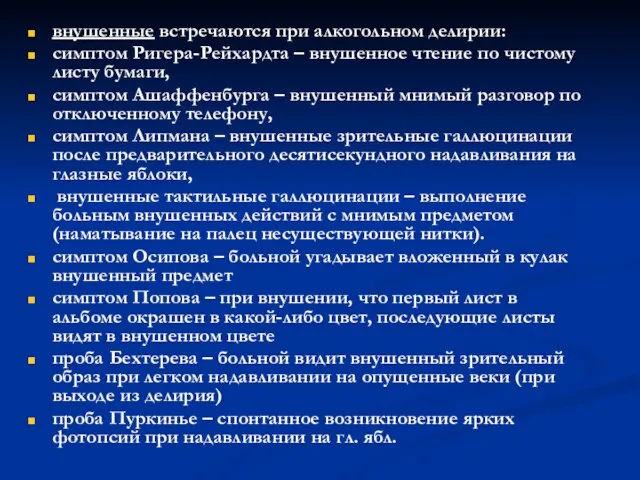 внушенные встречаются при алкогольном делирии:

симптом Ригера-Рейхардта – внушенное чтение по чистому листу бумаги,

симптом Ашаффенбурга – внушенный мнимый разговор по отключенному телефону,

симптом Липмана – внушенные зрительные галлюцинации после предварительного десятисекундного надавливания на глазные яблоки,

внушенные тактильные галлюцинации – выполнение больным внушенных действий с мнимым предметом (наматывание на палец несуществующей нитки).

симптом Осипова – больной угадывает вложенный в кулак внушенный предмет

симптом Попова – при внушении, что первый лист в альбоме окрашен в какой-либо цвет, последующие листы видят в внушенном цвете

проба Бехтерева – больной видит внушенный зрительный образ при легком надавливании на опущенные веки (при выходе из делирия)

проба Пуркинье – спонтанное возникновение ярких фотопсий при надавливании на гл. ябл.